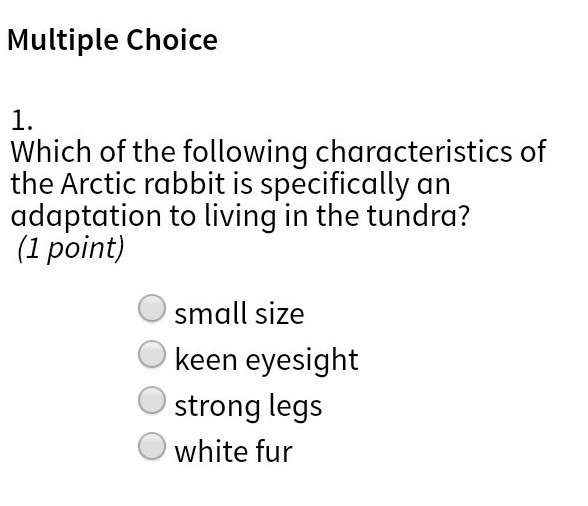 Multiple Choice

1.
Which of the following characteristics of the Arctic rabbit is specifically an adaptation to living in the tundra?
(1 point)

small size
keen eyesight
strong legs
white fur